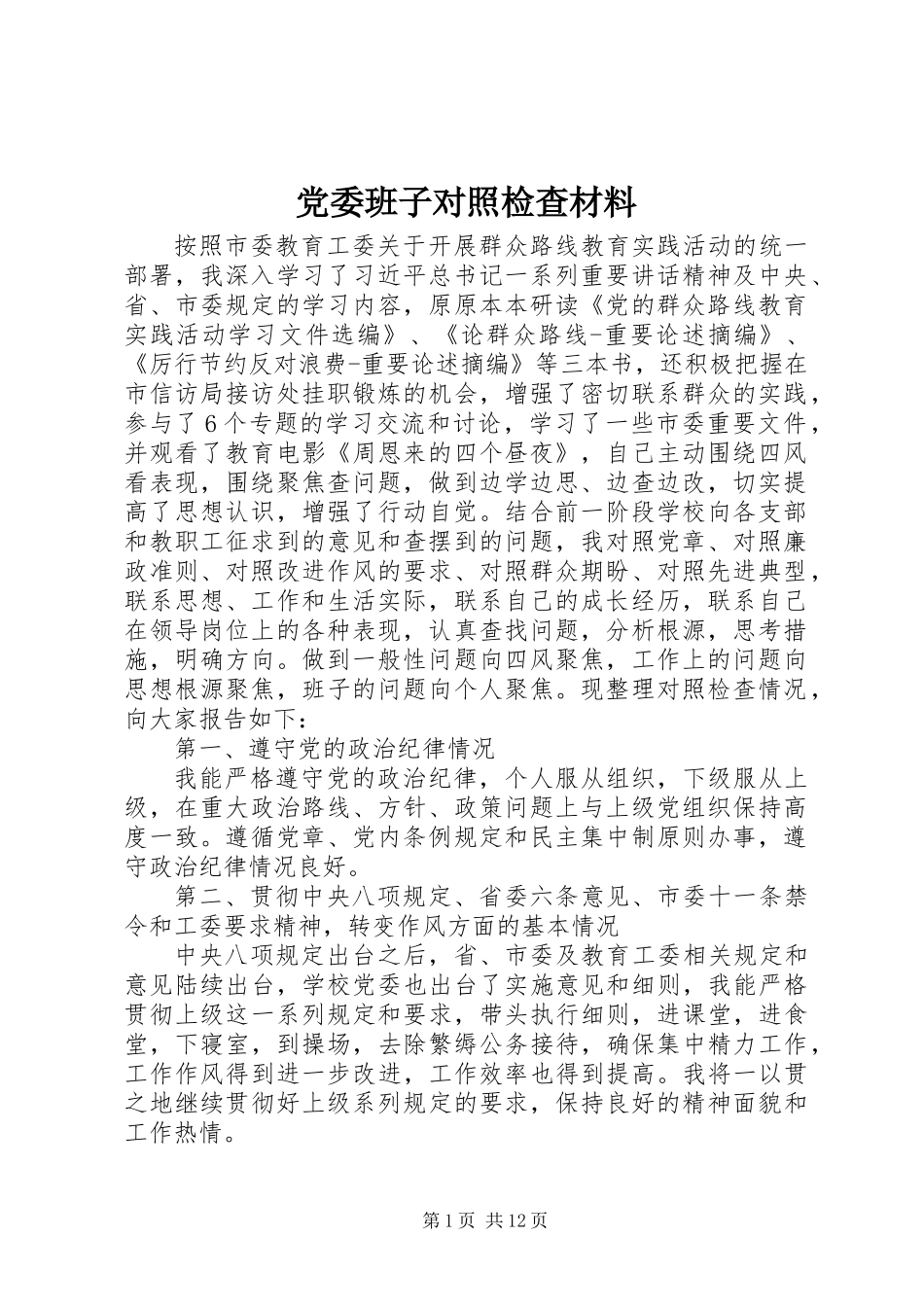 党委班子对照检查材料

按照市委教育工委关于开展群众路线教育实践活动的统一部署，我深入学习了习近平总书记一系列重要讲话精神及中央、省、市委规定的学习内容，原原本本研读《党的群众路线教育实践活动学习文件选编》、《论群众路线-重要论述摘编》、《厉行节约反对浪费-重要论述摘编》等三本书，还积极把握在市信访局接访处挂职锻炼的机会，增强了密切联系群众的实践，参与了6个专题的学习交流和讨论，学习了一些市委重要文件，并观看了教育电影《周恩来的四个昼夜》，自己主动围绕四风看表现，围绕聚焦查问题，做到边学边思、边查边改，切实提高了思想认识，增强了行动自觉。结合前一阶段学校向各支部和教职工征求到的意见和查摆到的问题，我对照党章、对照廉政准则、对照改进作风的要求、对照群众期盼、对照先进典型，联系思想、工作和生活实际，联系自己的成长经历，联系自己在领导岗位上的各种表现，认真查找问题，分析根源，思考措施，明确方向。做到一般性问题向四风聚焦，工作上的问题向思想根源聚焦，班子的问题向个人聚焦。现整理对照检查情况，向大家报告如下：

第一、遵守党的政治纪律情况

我能严格遵守党的政治纪律，个人服从组织，下级服从上级，在重大政治路线、方针、政策问题上与上级党组织保持高度一致。遵循党章、党内条例规定和民主集中制原则办事，遵守政治纪律情况良好。

第二、贯彻中央八项规定、省委六条意见、市委十一条禁令和工委要求精神，转变作风方面的基本情况

中央八项规定出台之后，省、市委及教育工委相关规定和意见陆续出台，学校党委也出台了实施意见和细则，我能严格贯彻上级这一系列规定和要求，带头执行细则，进课堂，进食堂，下寝室，到操场，去除繁缛公务接待，确保集中精力工作，工作作风得到进一步改进，工作效率也得到提高。我将一以贯之地继续贯彻好上级系列规定的要求，保持良好的精神面貌和工作热情。

第1页 共12页